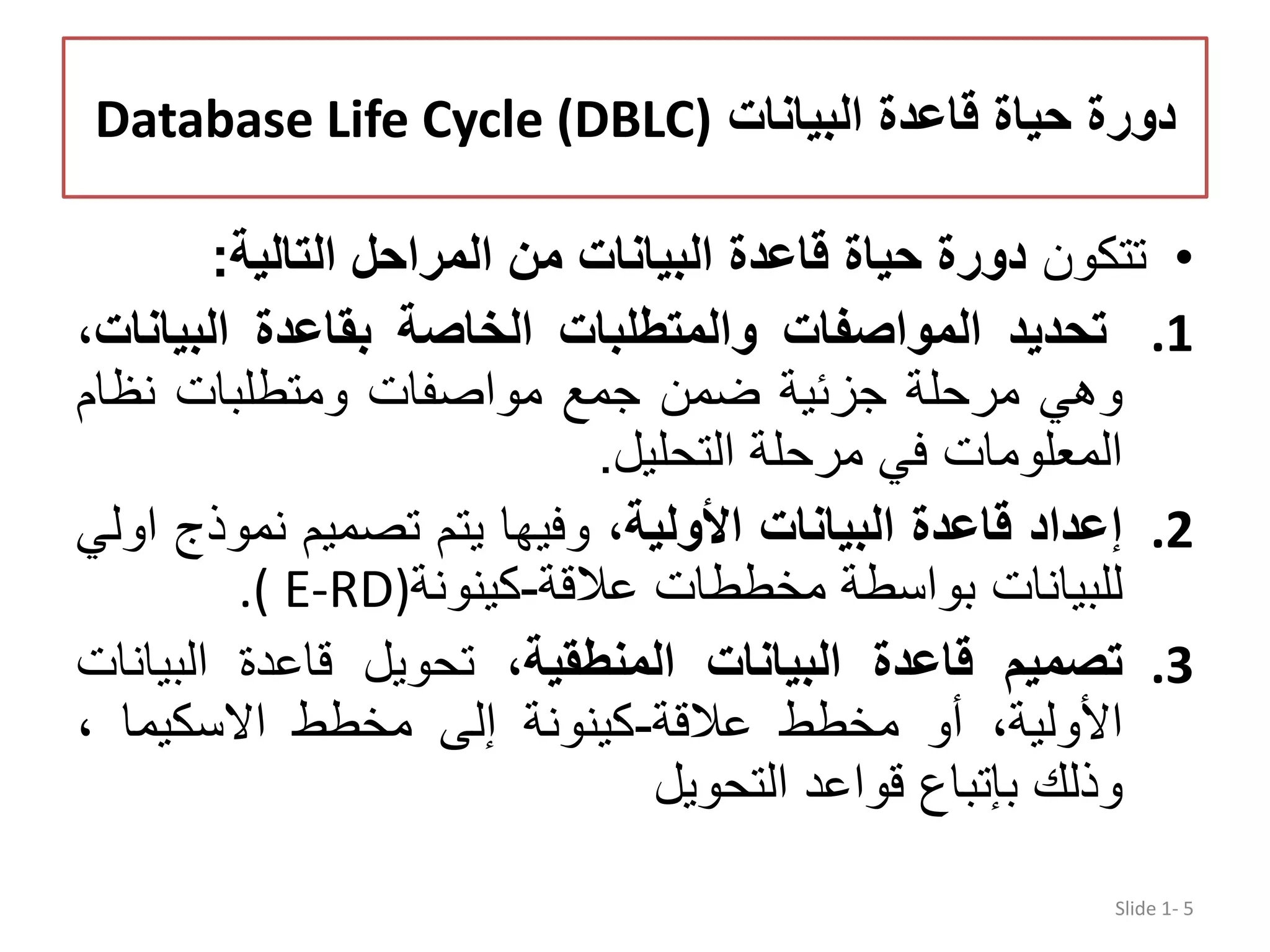 دورة حياة قاعدة البيانات Database Life Cycle (DBLC)

• تتكون دورة حياة قاعدة البيانات من المراحل التالية:

1. تحديد المواصفات والمتطلبات الخاصة بقاعدة البيانات، وهي مرحلة جزئية ضمن جمع مواصفات ومتطلبات نظام المعلومات في مرحلة التحليل.

2. إعداد قاعدة البيانات الأولية، وفيها يتم تصميم نموذج اولي للبيانات بواسطة مخططات علاقة-كينونة(E-RD ).

3. تصميم قاعدة البيانات المنطقية، تحويل قاعدة البيانات الأولية، أو مخطط علاقة-كينونة إلى مخطط الاسكيما ، وذلك بإتباع قواعد التحويل

Slide 1- 5